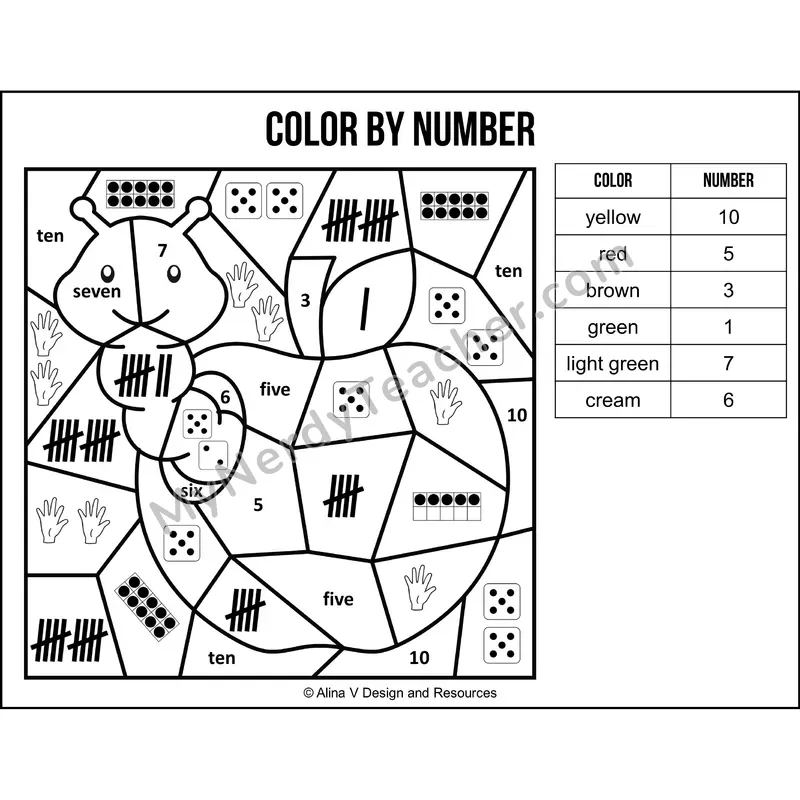 COLOR BY NUMBER

ten
7
seven
3
ten
6
five
10
six
5
five
ten
10

| COLOR | NUMBER |
|---|---|
| yellow | 10 |
| red | 5 |
| brown | 3 |
| green | 1 |
| light green | 7 |
| cream | 6 |

MyNerdyTeacher.com

© Alina V Design and Resources